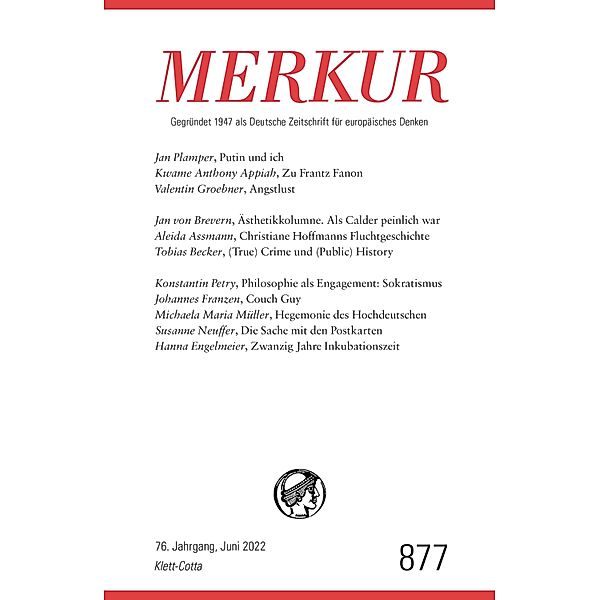 MERKUR

Gegründet 1947 als Deutsche Zeitschrift für europäisches Denken

Jan Plamper, Putin und ich
Kwame Anthony Appiah, Zu Frantz Fanon
Valentin Groebner, Angstlust

Jan von Brevern, Ästhetikkolumne. Als Calder peinlich war
Aleida Assmann, Christiane Hoffmanns Fluchtgeschichte
Tobias Becker, (True) Crime und (Public) History

Konstantin Petry, Philosophie als Engagement: Sokratismus
Johannes Franzen, Couch Guy
Michaela Maria Müller, Hegemonie des Hochdeutschen
Susanne Neuffer, Die Sache mit den Postkarten
Hanna Engelmeier, Zwanzig Jahre Inkubationszeit

76. Jahrgang, Juni 2022
Klett-Cotta

877